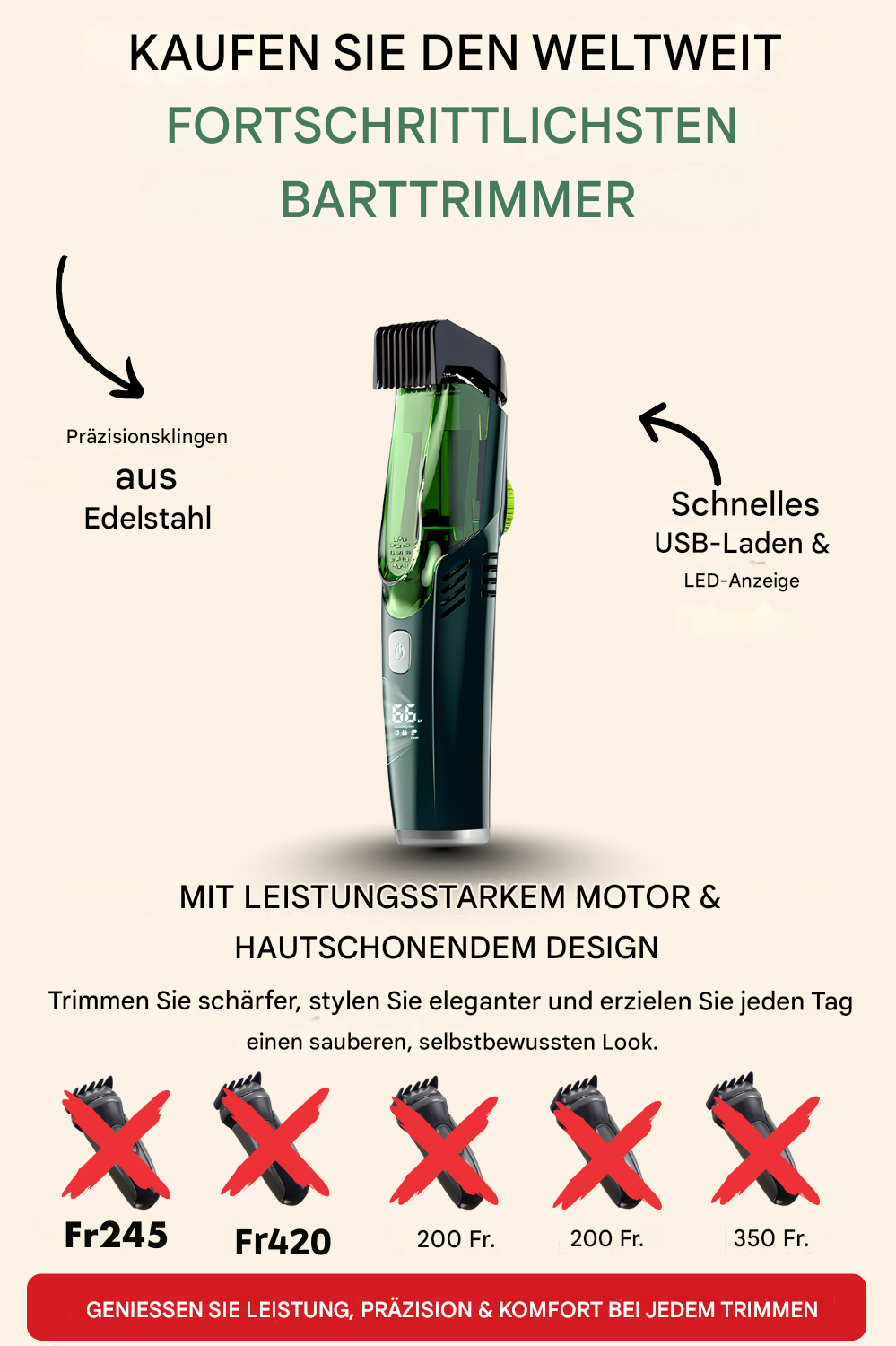 KAUFEN SIE DEN WELTWEIT FORTSCHRITTLICHSTEN BARTTRIMMER

Präzisionsklingen
aus
Edelstahl

Schnelles
USB-Laden &
LED-Anzeige

MIT LEISTUNGSSTARKEM MOTOR &
HAUTSCHONENDEM DESIGN

Trimmen Sie schärfer, stylen Sie eleganter und erzielen Sie jeden Tag einen sauberen, selbstbewussten Look.

Fr245 Fr420 200 Fr. 200 Fr. 350 Fr.

GENIESSEN SIE LEISTUNG, PRÄZISION & KOMFORT BEI JEDEM TRIMMEN